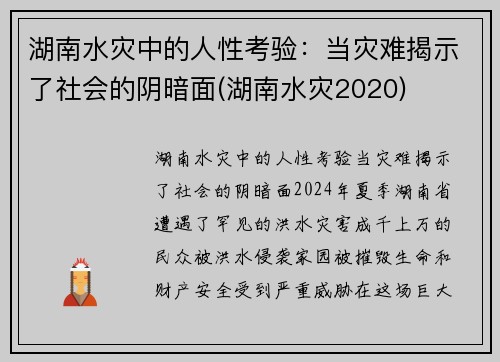 湖南水灾中的人性考验：当灾难揭示了社会的阴暗面(湖南水灾2020)

湖南水灾中的人性考验当灾难揭示了社会的阴暗面2024年夏季湖南省遭遇了罕见的洪水灾害成千上万的民众被洪水侵袭家园被摧毁生命和财产安全受到严重威胁在这场巨大